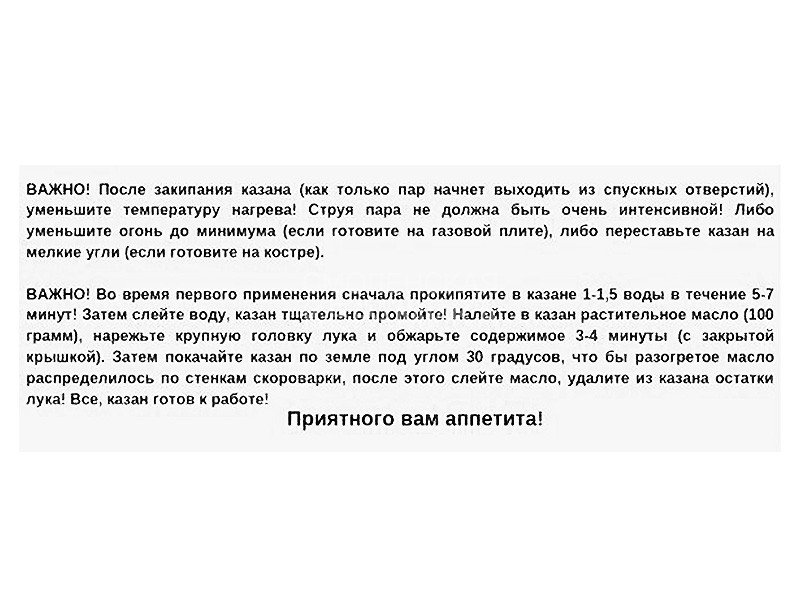 ВАЖНО! После закипания казана (как только пар начнет выходить из спускных отверстий), уменьшите температуру нагрева! Струя пара не должна быть очень интенсивной! Либо уменьшите огонь до минимума (если готовите на газовой плите), либо переставьте казан на мелкие угли (если готовите на костре).

ВАЖНО! Во время первого применения сначала прокипятите в казане 1-1,5 воды в течение 5-7 минут! Затем слейте воду, казан тщательно промойте! Налейте в казан растительное масло (100 грамм), нарежьте крупную головку лука и обжарьте содержимое 3-4 минуты (с закрытой крышкой). Затем покачайте казан по земле под углом 30 градусов, что бы разогретое масло распределилось по стенкам скороварки, после этого слейте масло, удалите из казана остатки лука! Все, казан готов к работе!

Приятного вам аппетита!